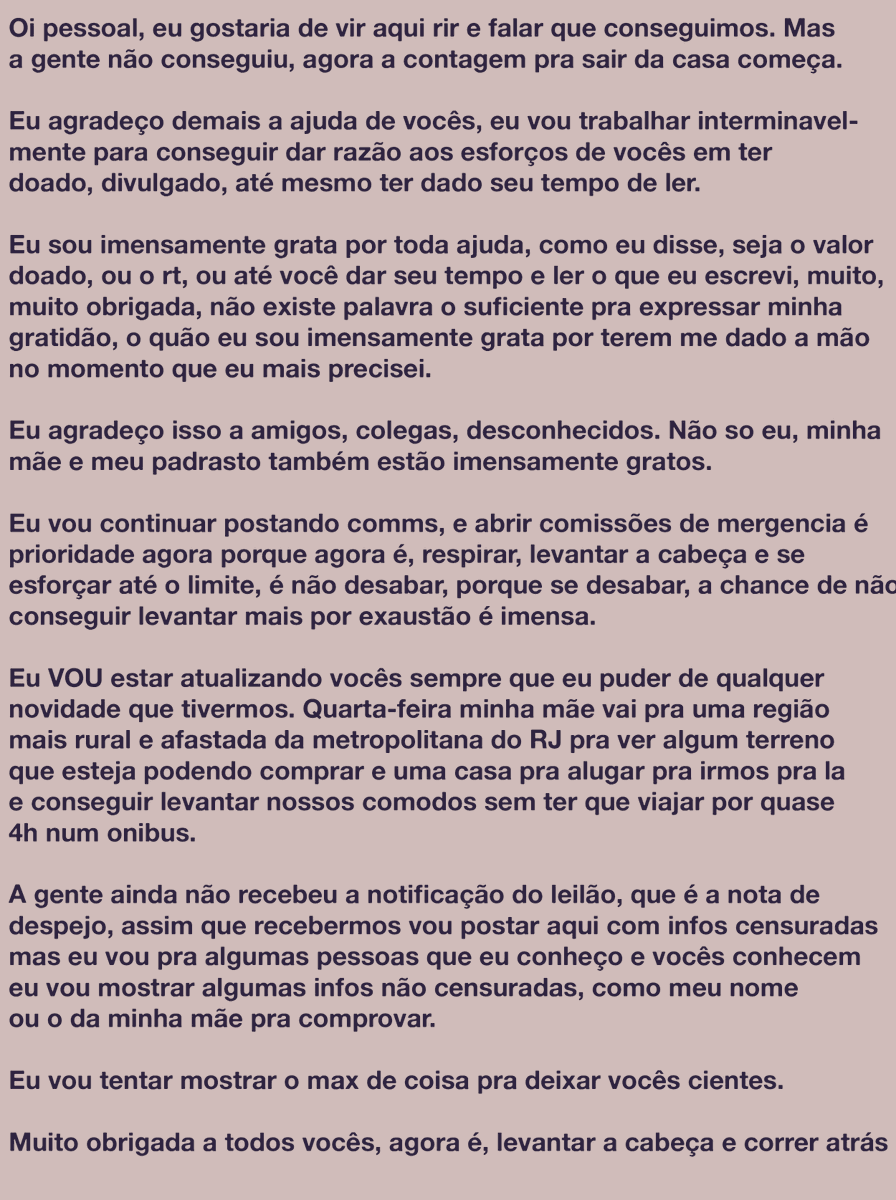 Oi pessoal, eu gostaria de vir aqui rir e falar que conseguimos. Mas a gente não conseguiu, agora a contagem pra sair da casa começa.

Eu agradeço demais a ajuda de vocês, eu vou trabalhar interminavelmente para conseguir dar razão aos esforços de vocês em ter doado, divulgado, até mesmo ter dado seu tempo de ler.

Eu sou imensamente grata por toda ajuda, como eu disse, seja o valor doado, ou o rt, ou até você dar seu tempo e ler o que eu escrevi, muito, muito obrigada, não existe palavra o suficiente pra expressar minha gratidão, o quão eu sou imensamente grata por terem me dado a mão no momento que eu mais precisei.

Eu agradeço isso a amigos, colegas, desconhecidos. Não so eu, minha mãe e meu padrasto também estão imensamente gratos.

Eu vou continuar postando comms, e abrir comissões de mergencia é prioridade agora porque agora é, respirar, levantar a cabeça e se esforçar até o limite, é não desabar, porque se desabar, a chance de não conseguir levantar mais por exaustão é imensa.

Eu VOU estar atualizando vocês sempre que eu puder de qualquer novidade que tivermos. Quarta-feira minha mãe vai pra uma região mais rural e afastada da metropolitana do RJ pra ver algum terreno que esteja podendo comprar e uma casa pra alugar pra irmos pra la e conseguir levantar nossos comodos sem ter que viajar por quase 4h num onibus.

A gente ainda não recebeu a notificação do leilão, que é a nota de despejo, assim que recebermos vou postar aqui com infos censuradas mas eu vou pra algumas pessoas que eu conheço e vocês conhecem eu vou mostrar algumas infos não censuradas, como meu nome ou o da minha mãe pra comprovar.

Eu vou tentar mostrar o max de coisa pra deixar vocês cientes.

Muito obrigada a todos vocês, agora é, levantar a cabeça e correr atrás